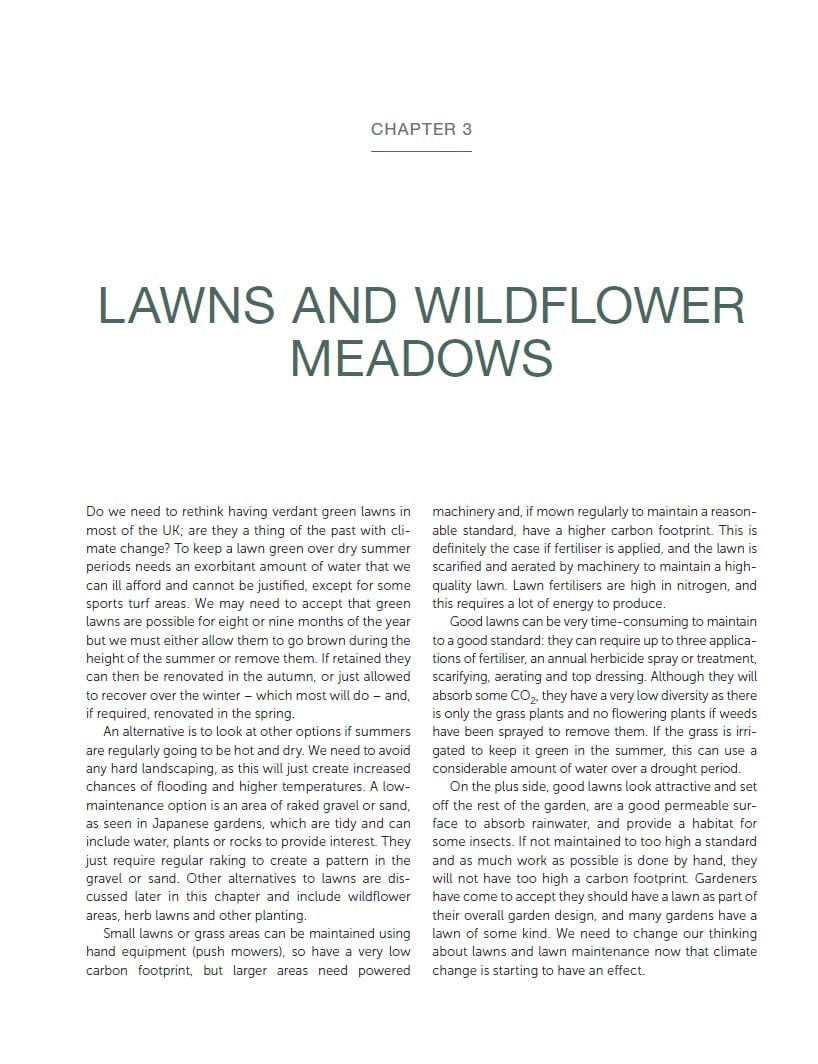 CHAPTER 3

LAWNS AND WILDFLOWER MEADOWS

Do we need to rethink having verdant green lawns in most of the UK; are they a thing of the past with climate change? To keep a lawn green over dry summer periods needs an exorbitant amount of water that we can ill afford and cannot be justified, except for some sports turf areas. We may need to accept that green lawns are possible for eight or nine months of the year but we must either allow them to go brown during the height of the summer or remove them. If retained they can then be renovated in the autumn, or just allowed to recover over the winter – which most will do – and, if required, renovated in the spring.

An alternative is to look at other options if summers are regularly going to be hot and dry. We need to avoid any hard landscaping, as this will just create increased chances of flooding and higher temperatures. A low-maintenance option is an area of raked gravel or sand, as seen in Japanese gardens, which are tidy and can include water, plants or rocks to provide interest. They just require regular raking to create a pattern in the gravel or sand. Other alternatives to lawns are discussed later in this chapter and include wildflower areas, herb lawns and other planting.

Small lawns or grass areas can be maintained using hand equipment (push mowers), so have a very low carbon footprint, but larger areas need powered machinery and, if mown regularly to maintain a reasonable standard, have a higher carbon footprint. This is definitely the case if fertiliser is applied, and the lawn is scarified and aerated by machinery to maintain a high-quality lawn. Lawn fertilisers are high in nitrogen, and this requires a lot of energy to produce.

Good lawns can be very time-consuming to maintain to a good standard: they can require up to three applications of fertiliser, an annual herbicide spray or treatment, scarifying, aerating and top dressing. Although they will absorb some $CO_2$, they have a very low diversity as there is only the grass plants and no flowering plants if weeds have been sprayed to remove them. If the grass is irrigated to keep it green in the summer, this can use a considerable amount of water over a drought period.

On the plus side, good lawns look attractive and set off the rest of the garden, are a good permeable surface to absorb rainwater, and provide a habitat for some insects. If not maintained to too high a standard and as much work as possible is done by hand, they will not have too high a carbon footprint. Gardeners have come to accept they should have a lawn as part of their overall garden design, and many gardens have a lawn of some kind. We need to change our thinking about lawns and lawn maintenance now that climate change is starting to have an effect.